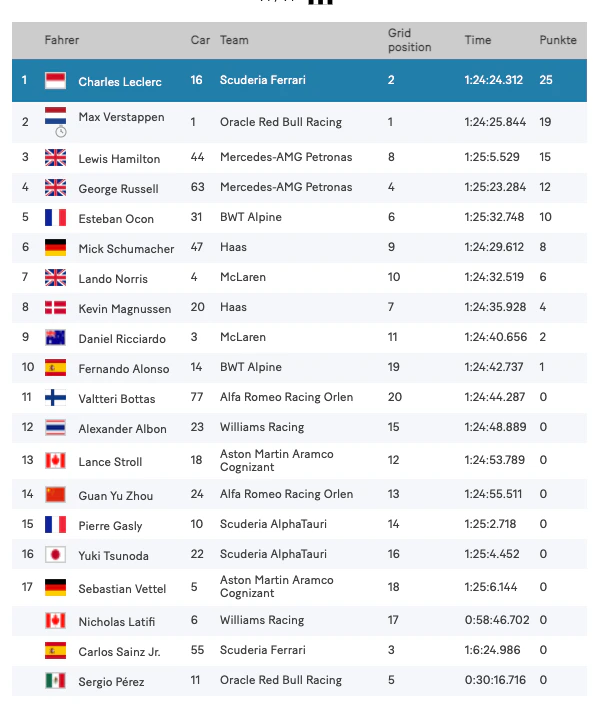 |  | Fahrer | Car | Team | Grid position | Time | Punkte |
|---|---|---|---|---|---|---|
| 1 | Charles Leclerc | 16 | Scuderia Ferrari | 2 | 1:24:24.312 | 25 |
| 2 | Max Verstappen | 1 | Oracle Red Bull Racing | 1 | 1:24:25.844 | 19 |
| 3 | Lewis Hamilton | 44 | Mercedes-AMG Petronas | 8 | 1:25:5.529 | 15 |
| 4 | George Russell | 63 | Mercedes-AMG Petronas | 4 | 1:25:23.284 | 12 |
| 5 | Esteban Ocon | 31 | BWT Alpine | 6 | 1:25:32.748 | 10 |
| 6 | Mick Schumacher | 47 | Haas | 9 | 1:24:29.612 | 8 |
| 7 | Lando Norris | 4 | McLaren | 10 | 1:24:32.519 | 6 |
| 8 | Kevin Magnussen | 20 | Haas | 7 | 1:24:35.928 | 4 |
| 9 | Daniel Ricciardo | 3 | McLaren | 11 | 1:24:40.656 | 2 |
| 10 | Fernando Alonso | 14 | BWT Alpine | 19 | 1:24:42.737 | 1 |
| 11 | Valtteri Bottas | 77 | Alfa Romeo Racing Orlen | 20 | 1:24:44.287 | 0 |
| 12 | Alexander Albon | 23 | Williams Racing | 15 | 1:24:48.889 | 0 |
| 13 | Lance Stroll | 18 | Aston Martin Aramco Cognizant | 12 | 1:24:53.789 | 0 |
| 14 | Guan Yu Zhou | 24 | Alfa Romeo Racing Orlen | 13 | 1:24:55.511 | 0 |
| 15 | Pierre Gasly | 10 | Scuderia AlphaTauri | 14 | 1:25:2.718 | 0 |
| 16 | Yuki Tsunoda | 22 | Scuderia AlphaTauri | 16 | 1:25:4.452 | 0 |
| 17 | Sebastian Vettel | 5 | Aston Martin Aramco Cognizant | 18 | 1:25:6.144 | 0 |
|  | Nicholas Latifi | 6 | Williams Racing | 17 | 0:58:46.702 | 0 |
|  | Carlos Sainz Jr. | 55 | Scuderia Ferrari | 3 | 1:6:24.986 | 0 |
|  | Sergio Pérez | 11 | Oracle Red Bull Racing | 5 | 0:30:16.716 | 0 |